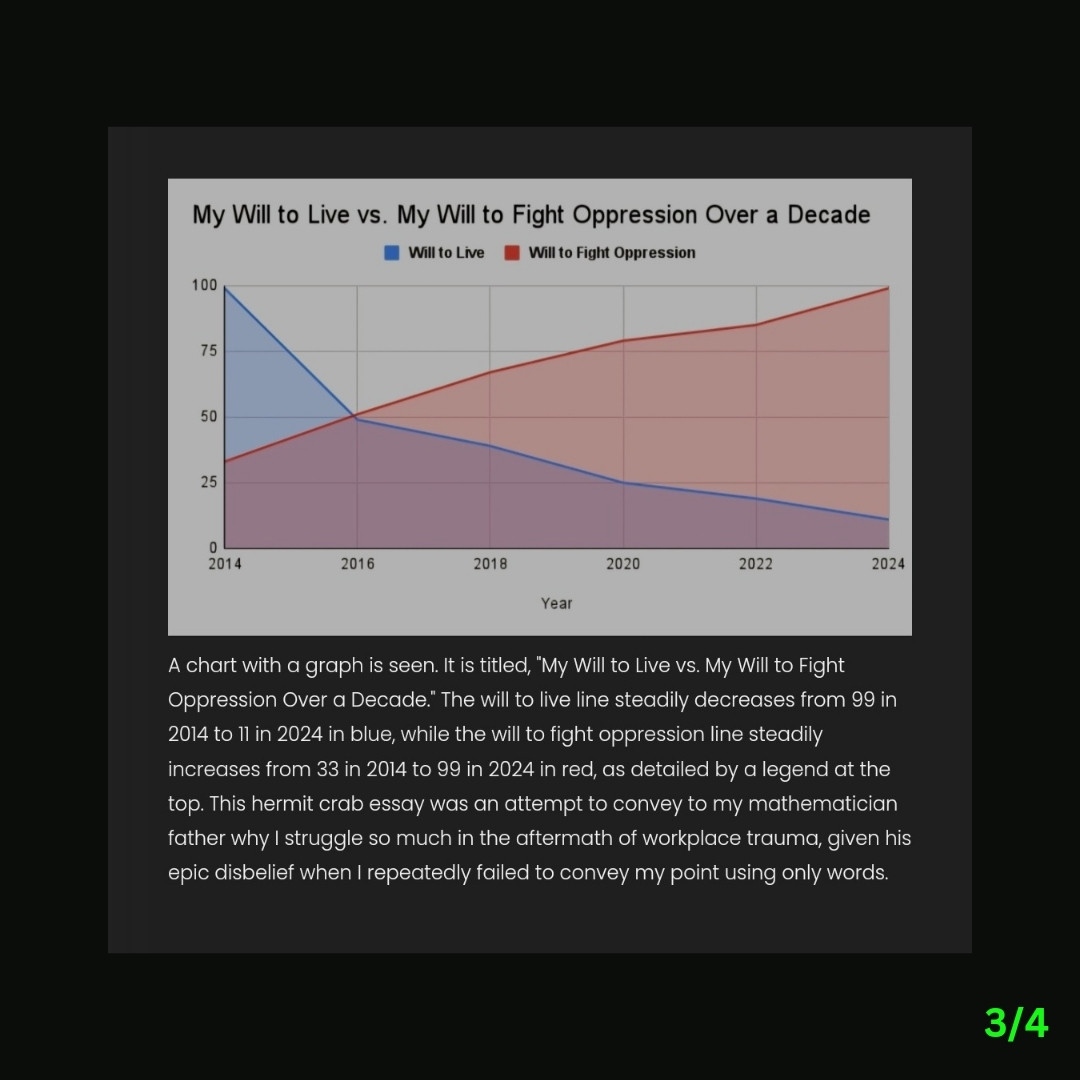 My Will to Live vs. My Will to Fight Oppression Over a Decade

Will to Live
Will to Fight Oppression

100
75
50
25
0
2014
2016
2018
2020
2022
2024
Year

A chart with a graph is seen. It is titled, "My Will to Live vs. My Will to Fight Oppression Over a Decade." The will to live line steadily decreases from 99 in 2014 to 11 in 2024 in blue, while the will to fight oppression line steadily increases from 33 in 2014 to 99 in 2024 in red, as detailed by a legend at the top. This hermit crab essay was an attempt to convey to my mathematician father why I struggle so much in the aftermath of workplace trauma, given his epic disbelief when I repeatedly failed to convey my point using only words.

3/4